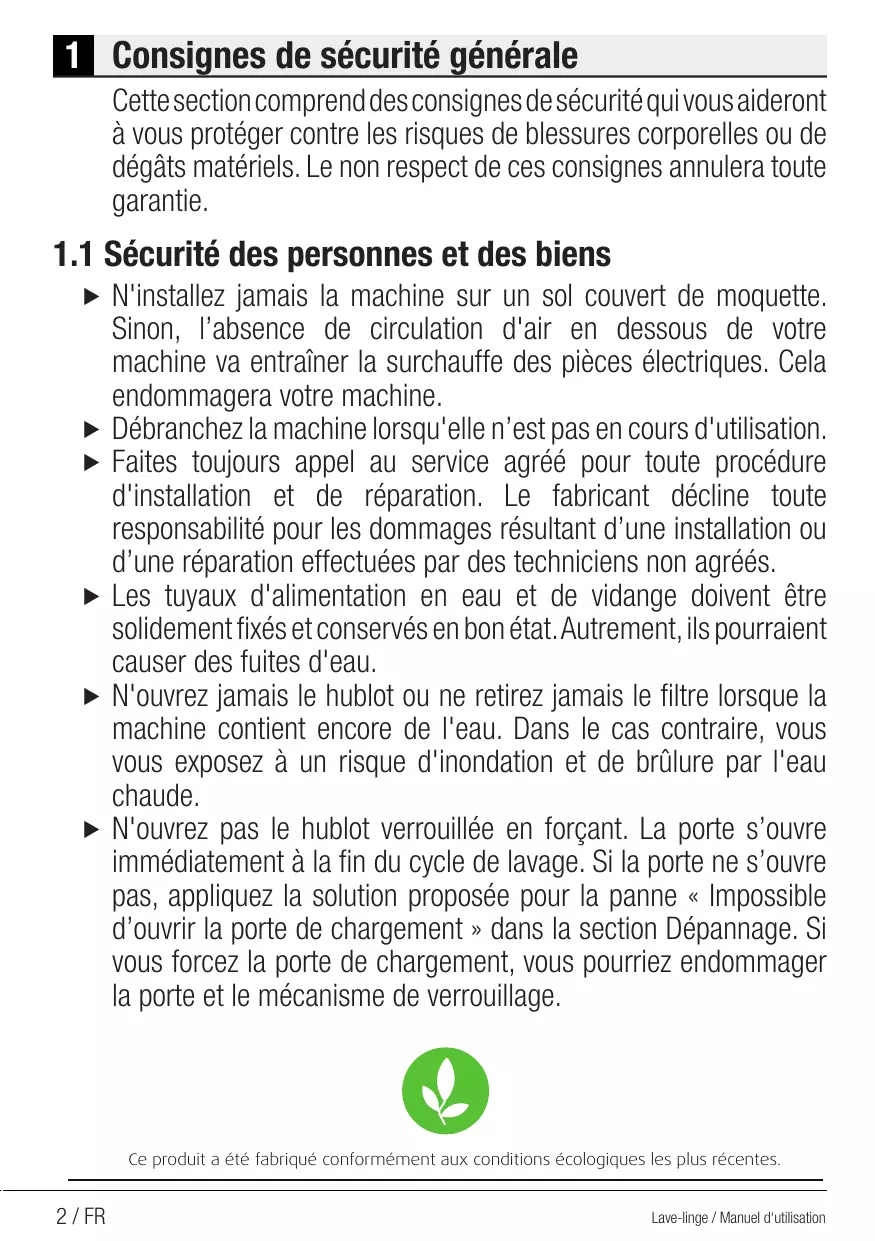 1 Consignes de sécurité générale

Cette section comprend des consignes de sécurité qui vous aideront à vous protéger contre les risques de blessures corporelles ou de dégâts matériels. Le non respect de ces consignes annulera toute garantie.

1.1 Sécurité des personnes et des biens

▶ N'installez jamais la machine sur un sol couvert de moquette. Sinon, l'absence de circulation d'air en dessous de votre machine va entraîner la surchauffe des pièces électriques. Cela endommagera votre machine.

▶ Débranchez la machine lorsqu'elle n'est pas en cours d'utilisation.

▶ Faites toujours appel au service agréé pour toute procédure d'installation et de réparation. Le fabricant décline toute responsabilité pour les dommages résultant d'une installation ou d'une réparation effectuées par des techniciens non agréés.

▶ Les tuyaux d'alimentation en eau et de vidange doivent être solidement fixés et conservés en bon état. Autrement, ils pourraient causer des fuites d'eau.

▶ N'ouvrez jamais le hublot ou ne retirez jamais le filtre lorsque la machine contient encore de l'eau. Dans le cas contraire, vous vous exposez à un risque d'inondation et de brûlure par l'eau chaude.

▶ N'ouvrez pas le hublot verrouillée en forçant. La porte s'ouvre immédiatement à la fin du cycle de lavage. Si la porte ne s'ouvre pas, appliquez la solution proposée pour la panne « Impossible d'ouvrir la porte de chargement » dans la section Dépannage. Si vous forcez la porte de chargement, vous pourriez endommager la porte et le mécanisme de verrouillage.

Ce produit a été fabriqué conformément aux conditions écologiques les plus récentes.

2 / FR

Lave-linge / Manuel d'utilisation